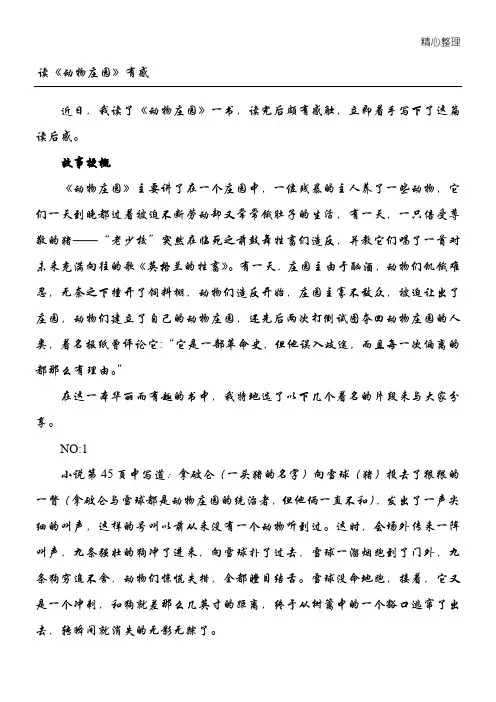 精心整理

读《动物庄园》有感

近日，我读了《动物庄园》一书，读完后颇有感触，立即着手写下了这篇读后感。

故事梗概

《动物庄园》主要讲了在一个庄园中，一位残暴的主人养了一些动物，它们一天到晚都过着被迫不断劳动却又常常饿肚子的生活，有一天，一只倍受尊敬的猪——“老少校”突然在临死之前鼓舞牲畜们造反，并教它们唱了一首对未来充满向往的歌《英格兰的牲畜》。有一天，庄园主由于酗酒，动物们饥饿难忍，无奈之下撞开了饲料棚，动物们造反开始，庄园主寡不敌众，被迫让出了庄园，动物们建立了自己的动物庄园，还先后两次打倒试图夺回动物庄园的人类，着名报纸曾评论它：“它是一部革命史，但他误入歧途，而且每一次偏离的都那么有理由。”

在这一本华丽而有趣的书中，我特地选了以下几个着名的片段来与大家分享。

NO:1

小说第45页中写道：拿破仑（一头猪的名字）向雪球（猪）投去了狠狠的一瞥（拿破仑与雪球都是动物庄园的统治者，但他俩一直不和），发出了一声尖细的叫声，这样的号叫以前从来没有一个动物听到过。这时，会场外传来一阵叫声，九条强壮的狗冲了进来，向雪球扑了过去，雪球一溜烟跑到了门外，九条狗穷追不舍，动物们惊慌失措，全都瞠目结舌。雪球没命地跑，接着，它又是一个冲刺，和狗就差那么几英寸的距离，终于从树篱中的一个豁口逃窜了出去，转瞬间就消失的无影无踪了。